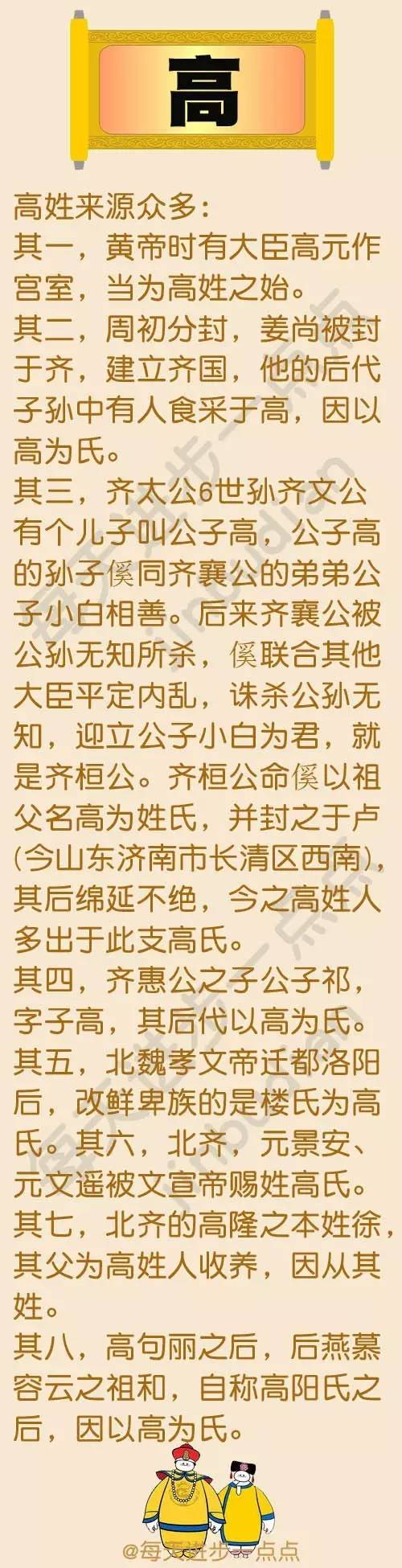 高

高姓来源众多：
其一，黄帝时有大臣高元作宫室，当为高姓之始。
其二，周初分封，姜尚被封于齐，建立齐国，他的后代子孙中有人食采于高，因以高为氏。
其三，齐太公6世孙齐文公有个儿子叫公子高，公子高的孙子傒同齐襄公的弟弟公子小白相善。后来齐襄公被公孙无知所杀，傒联合其他大臣平定内乱，诛杀公孙无知，迎立公子小白为君，就是齐桓公。齐桓公命傒以祖父名高为姓氏，并封之于卢(今山东济南市长清区西南)，其后绵延不绝，今之高姓人多出于此支高氏。
其四，齐惠公之子公子祁，字子高，其后代以高为氏。
其五，北魏孝文帝迁都洛阳后，改鲜卑族的是楼氏为高氏。其六，北齐，元景安、元文遥被文宣帝赐姓高氏。
其七，北齐的高隆之本姓徐，其父为高姓人收养，因从其姓。
其八，高句丽之后，后燕慕容云之祖和，自称高阳氏之后，因以高为氏。

@每天进步一点点